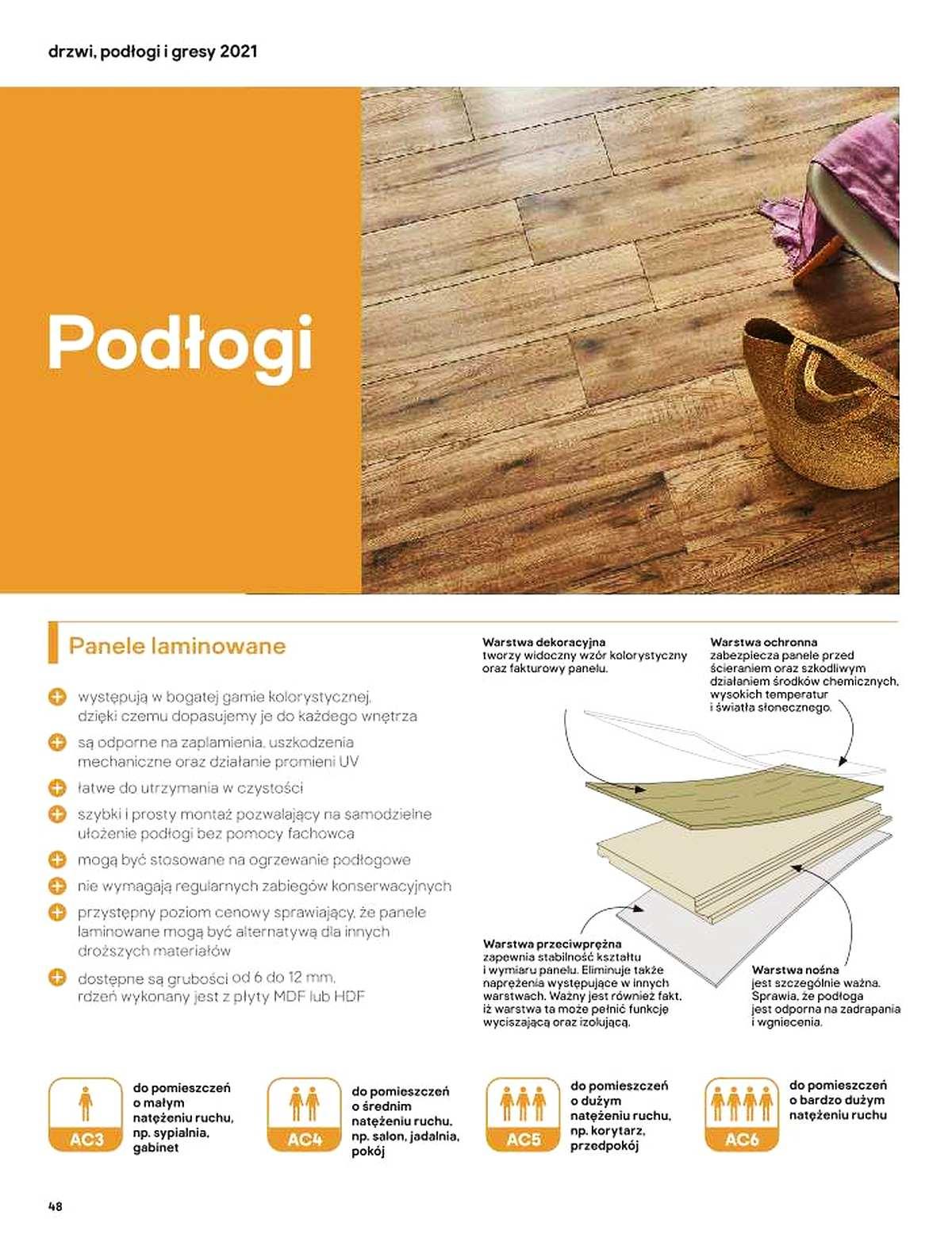 drzwi, podłogi i gresy 2021

Podłogi

Panele laminowane

występują w bogatej gamie kolorystycznej, dzięki czemu dopasujemy je do każdego wnętrza

są odporne na zaplamienia, uszkodzenia mechaniczne oraz działanie promieni UV

łatwe do utrzymania w czystości

szybki i prosty montaż pozwalający na samodzielne ułożenie podłogi bez pomocy fachowca

mogą być stosowane na ogrzewanie podłogowe

nie wymagają regularnych zabiegów konserwacyjnych

przystępny poziom cenowy sprawiający, że panele laminowane mogą być alternatywą dla innych droższych materiałów

dostępne są grubości od 6 do 12 mm, rdzeń wykonany jest z płyty MDF lub HDF

Warstwa dekoracyjna tworzy widoczny wzór kolorystyczny oraz fakturowy panelu.

Warstwa ochronna zabezpiecza panele przed ścieraniem oraz szkodliwym działaniem środków chemicznych, wysokich temperatur i światła słonecznego.

Warstwa przeciwprężna zapewnia stabilność kształtu i wymiaru panelu. Eliminuje także naprężenia występujące w innych warstwach. Ważny jest również fakt, iż warstwa ta może pełnić funkcje wyciszającą oraz izolującą.

Warstwa nośna jest szczególnie ważna. Sprawia, że podłoga jest odporna na zadrapania i wgniecenia.

AC3 do pomieszczeń o małym natężeniu ruchu, np. sypialnia, gabinet

AC4 do pomieszczeń o średnim natężeniu ruchu, np. salon, jadalnia, pokój

AC5 do pomieszczeń o dużym natężeniu ruchu, np. korytarz, przedpokój

AC6 do pomieszczeń o bardzo dużym natężeniu ruchu

48